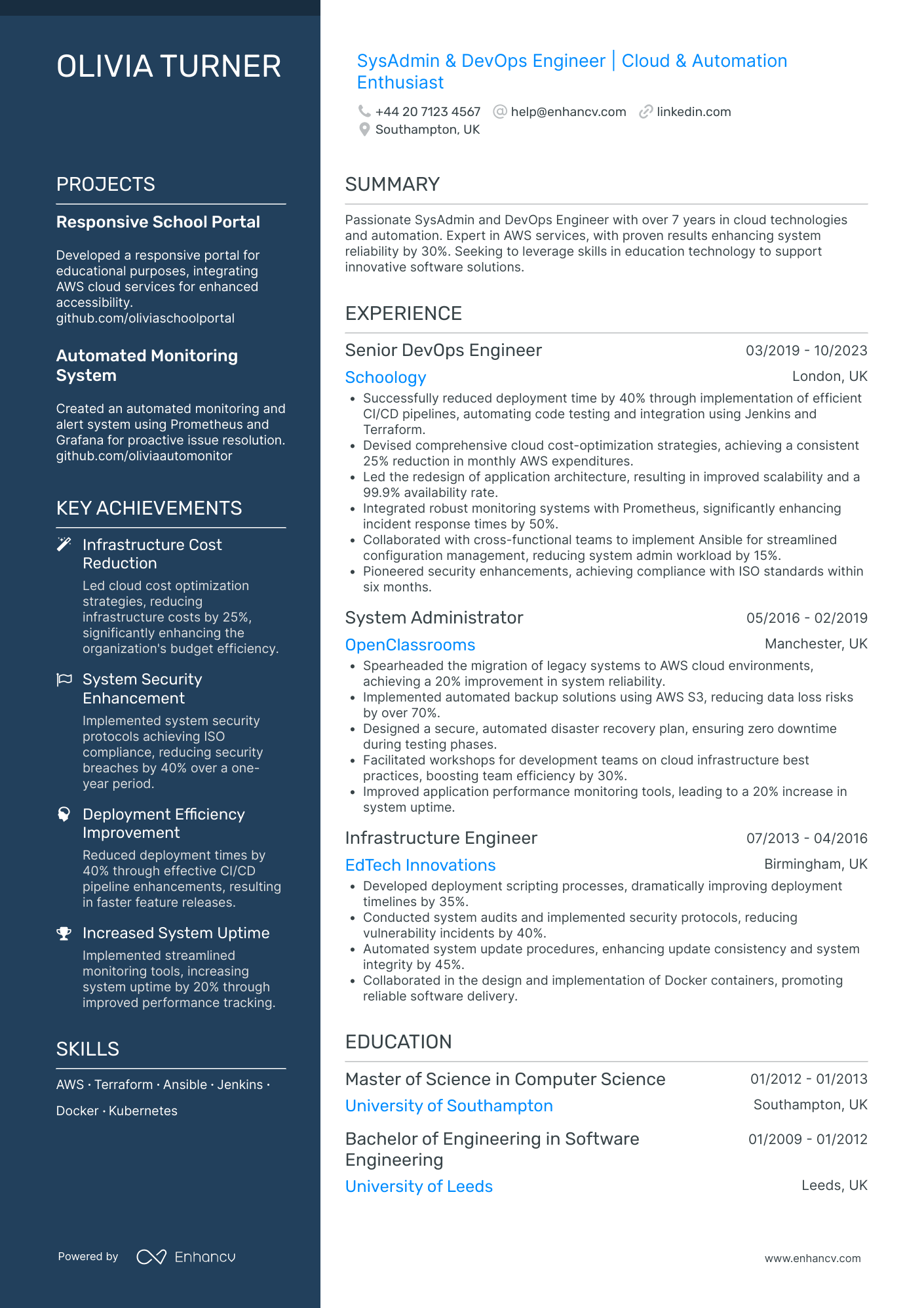 OLIVIA TURNER

PROJECTS

Responsive School Portal

Developed a responsive portal for educational purposes, integrating AWS cloud services for enhanced accessibility.
github.com/oliviaschoolportal

Automated Monitoring System

Created an automated monitoring and alert system using Prometheus and Grafana for proactive issue resolution.
github.com/oliviaautomonitor

KEY ACHIEVEMENTS

Infrastructure Cost Reduction
Led cloud cost optimization strategies, reducing infrastructure costs by 25%, significantly enhancing the organization's budget efficiency.

System Security Enhancement
Implemented system security protocols achieving ISO compliance, reducing security breaches by 40% over a one-year period.

Deployment Efficiency Improvement
Reduced deployment times by 40% through effective CI/CD pipeline enhancements, resulting in faster feature releases.

Increased System Uptime
Implemented streamlined monitoring tools, increasing system uptime by 20% through improved performance tracking.

SKILLS

AWS · Terraform · Ansible · Jenkins · Docker · Kubernetes

Powered by Enhancv

SysAdmin & DevOps Engineer | Cloud & Automation Enthusiast

+44 20 7123 4567 help@enhancv.com linkedin.com
Southampton, UK

SUMMARY

Passionate SysAdmin and DevOps Engineer with over 7 years in cloud technologies and automation. Expert in AWS services, with proven results enhancing system reliability by 30%. Seeking to leverage skills in education technology to support innovative software solutions.

EXPERIENCE

Senior DevOps Engineer 03/2019 - 10/2023
Schoology London, UK
• Successfully reduced deployment time by 40% through implementation of efficient CI/CD pipelines, automating code testing and integration using Jenkins and Terraform.
• Devised comprehensive cloud cost-optimization strategies, achieving a consistent 25% reduction in monthly AWS expenditures.
• Led the redesign of application architecture, resulting in improved scalability and a 99.9% availability rate.
• Integrated robust monitoring systems with Prometheus, significantly enhancing incident response times by 50%.
• Collaborated with cross-functional teams to implement Ansible for streamlined configuration management, reducing system admin workload by 15%.
• Pioneered security enhancements, achieving compliance with ISO standards within six months.

System Administrator 05/2016 - 02/2019
OpenClassrooms Manchester, UK
• Spearheaded the migration of legacy systems to AWS cloud environments, achieving a 20% improvement in system reliability.
• Implemented automated backup solutions using AWS S3, reducing data loss risks by over 70%.
• Designed a secure, automated disaster recovery plan, ensuring zero downtime during testing phases.
• Facilitated workshops for development teams on cloud infrastructure best practices, boosting team efficiency by 30%.
• Improved application performance monitoring tools, leading to a 20% increase in system uptime.

Infrastructure Engineer 07/2013 - 04/2016
EdTech Innovations Birmingham, UK
• Developed deployment scripting processes, dramatically improving deployment timelines by 35%.
• Conducted system audits and implemented security protocols, reducing vulnerability incidents by 40%.
• Automated system update procedures, enhancing update consistency and system integrity by 45%.
• Collaborated in the design and implementation of Docker containers, promoting reliable software delivery.

EDUCATION

Master of Science in Computer Science 01/2012 - 01/2013
University of Southampton Southampton, UK

Bachelor of Engineering in Software Engineering 01/2009 - 01/2012
University of Leeds Leeds, UK

www.enhancv.com